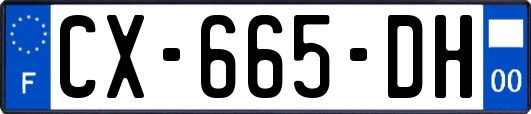 F
CX-665-DH
00